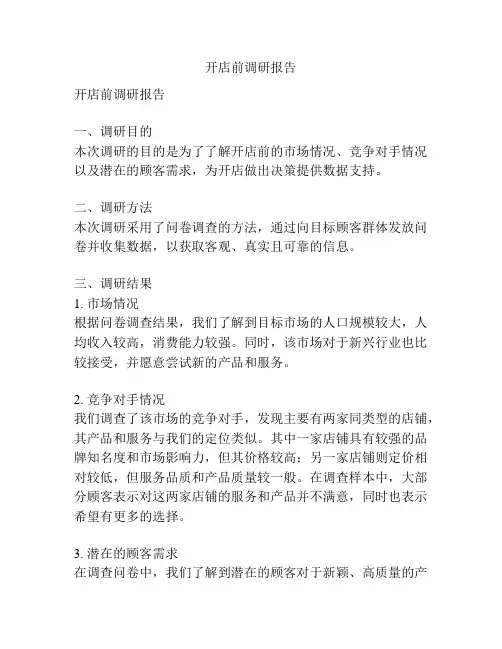 开店前调研报告

开店前调研报告

一、调研目的
本次调研的目的是为了了解开店前的市场情况、竞争对手情况以及潜在的顾客需求，为开店做出决策提供数据支持。

二、调研方法
本次调研采用了问卷调查的方法，通过向目标顾客群体发放问卷并收集数据，以获取客观、真实且可靠的信息。

三、调研结果
1. 市场情况
根据问卷调查结果，我们了解到目标市场的人口规模较大，人均收入较高，消费能力较强。同时，该市场对于新兴行业也比较接受，并愿意尝试新的产品和服务。

2. 竞争对手情况
我们调查了该市场的竞争对手，发现主要有两家同类型的店铺，其产品和服务与我们的定位类似。其中一家店铺具有较强的品牌知名度和市场影响力，但其价格较高；另一家店铺则定价相对较低，但服务品质和产品质量较一般。在调查样本中，大部分顾客表示对这两家店铺的服务和产品并不满意，同时也表示希望有更多的选择。

3. 潜在的顾客需求
在调查问卷中，我们了解到潜在的顾客对于新颖、高质量的产